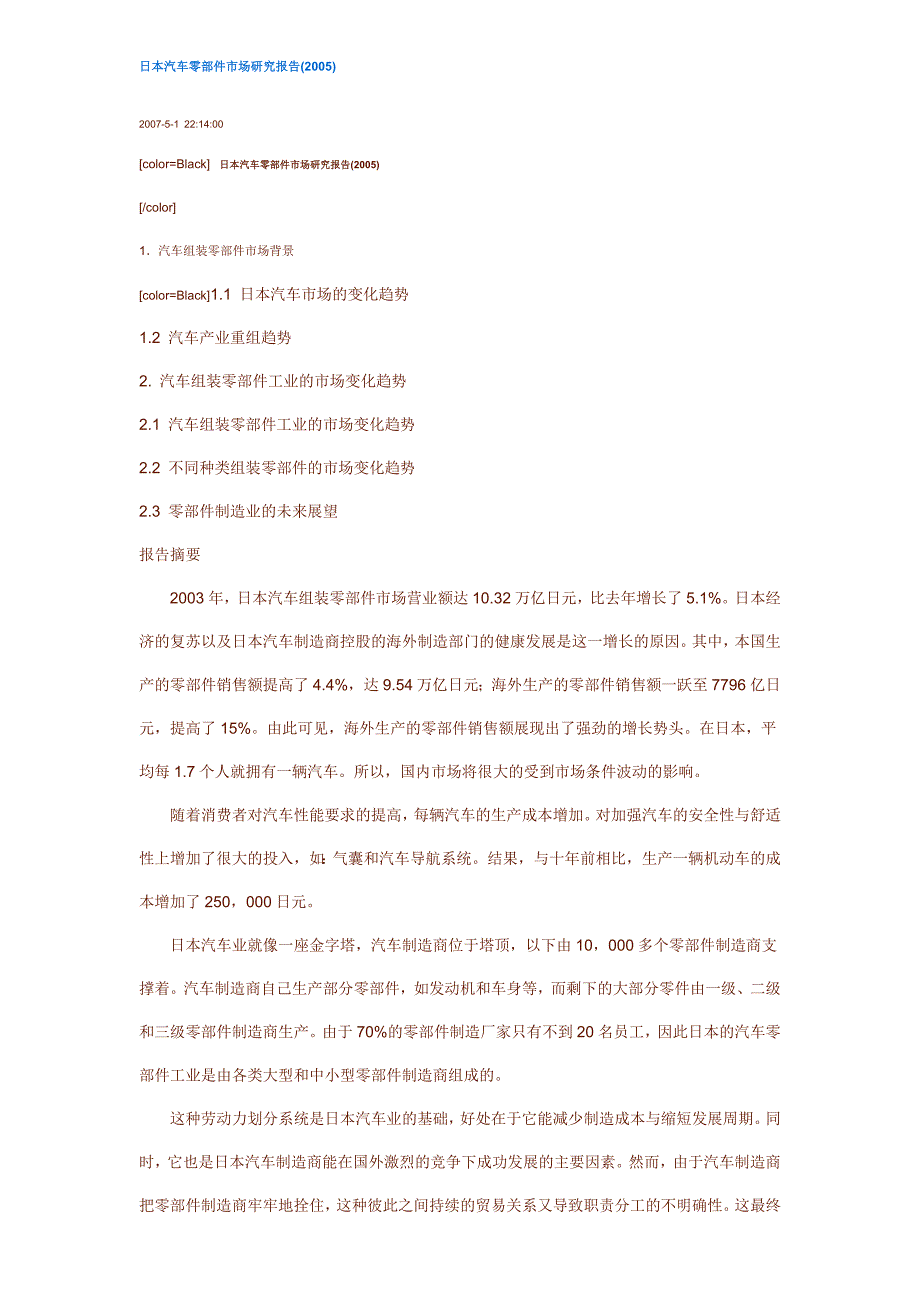 日本汽车零部件市场研究报告(2005)

2007-5-1 22:14:00

[color=Black] 日本汽车零部件市场研究报告(2005)

[/color]

1. 汽车组装零部件市场背景

[color=Black]1.1 日本汽车市场的变化趋势

1.2 汽车产业重组趋势

2. 汽车组装零部件工业的市场变化趋势

2.1 汽车组装零部件工业的市场变化趋势

2.2 不同种类组装零部件的市场变化趋势

2.3 零部件制造业的未来展望

报告摘要

2003 年，日本汽车组装零部件市场营业额达 10.32 万亿日元，比去年增长了 5.1%。日本经济的复苏以及日本汽车制造商控股的海外制造部门的健康发展是这一增长的原因。其中，本国生产的零部件销售额提高了 4.4%，达 9.54 万亿日元；海外生产的零部件销售额一跃至 7796 亿日元，提高了 15%。由此可见，海外生产的零部件销售额展现出了强劲的增长势头。在日本，平均每 1.7 个人就拥有一辆汽车。所以，国内市场将很大的受到市场条件波动的影响。

随着消费者对汽车性能要求的提高，每辆汽车的生产成本增加。对加强汽车的安全性与舒适性上增加了很大的投入，如：气囊和汽车导航系统。结果，与十年前相比，生产一辆机动车的成本增加了 250，000 日元。

日本汽车业就像一座金字塔，汽车制造商位于塔顶，以下由 10，000 多个零部件制造商支撑着。汽车制造商自己生产部分零部件，如发动机和车身等，而剩下的大部分零件由一级、二级和三级零部件制造商生产。由于 70%的零部件制造厂家只有不到 20 名员工，因此日本的汽车零部件工业是由各类大型和中小型零部件制造商组成的。

这种劳动力划分系统是日本汽车业的基础，好处在于它能减少制造成本与缩短发展周期。同时，它也是日本汽车制造商能在国外激烈的竞争下成功发展的主要因素。然而，由于汽车制造商把零部件制造商牢牢地拴住，这种彼此之间持续的贸易关系又导致职责分工的不明确性。这最终